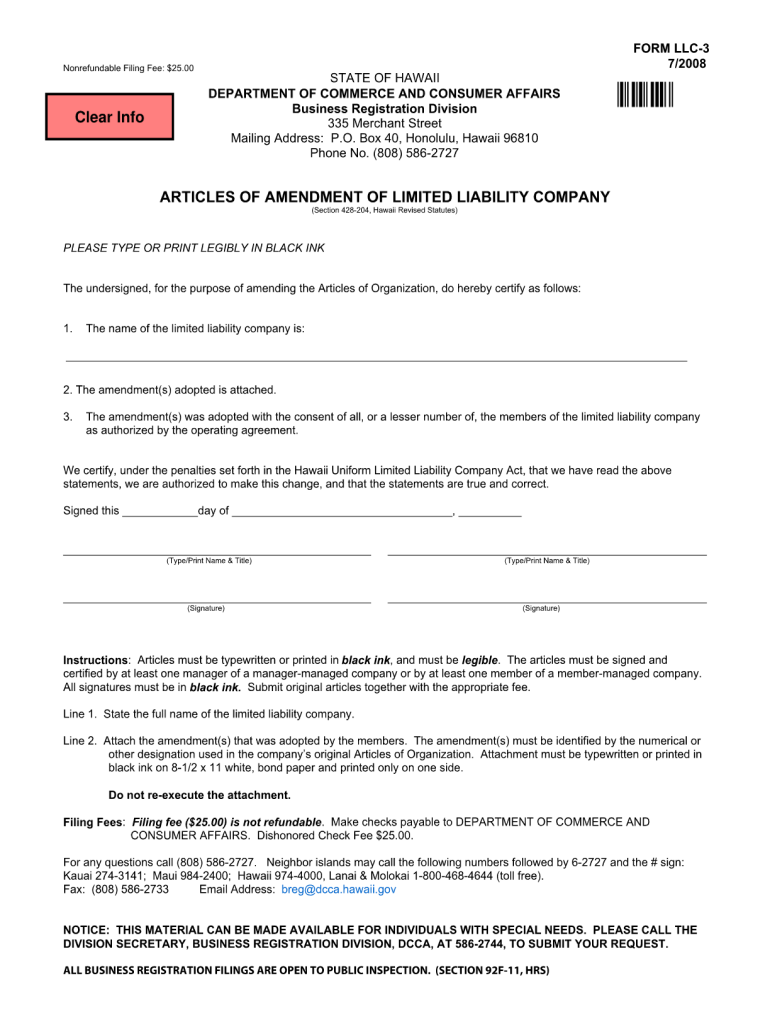 FORM LLC-3
7/2008

Nonrefundable Filing Fee: $25.00

Clear Info

STATE OF HAWAII
DEPARTMENT OF COMMERCE AND CONSUMER AFFAIRS
Business Registration Division
335 Merchant Street
Mailing Address: P.O. Box 40, Honolulu, Hawaii 96810
Phone No. (808) 586-2727

ARTICLES OF AMENDMENT OF LIMITED LIABILITY COMPANY
(Section 428-204, Hawaii Revised Statutes)

PLEASE TYPE OR PRINT LEGIBLY IN BLACK INK

The undersigned, for the purpose of amending the Articles of Organization, do hereby certify as follows:

1. The name of the limited liability company is:

2. The amendment(s) adopted is attached.

3. The amendment(s) was adopted with the consent of all, or a lesser number of, the members of the limited liability company as authorized by the operating agreement.

We certify, under the penalties set forth in the Hawaii Uniform Limited Liability Company Act, that we have read the above statements, we are authorized to make this change, and that the statements are true and correct.

Signed this ____________day of ___________________________________, __________

(Type/Print Name & Title)

(Type/Print Name & Title)

(Signature)

(Signature)

Instructions: Articles must be typewritten or printed in black ink, and must be legible. The articles must be signed and certified by at least one manager of a manager-managed company or by at least one member of a member-managed company. All signatures must be in black ink. Submit original articles together with the appropriate fee.

Line 1. State the full name of the limited liability company.

Line 2. Attach the amendment(s) that was adopted by the members. The amendment(s) must be identified by the numerical or other designation used in the company's original Articles of Organization. Attachment must be typewritten or printed in black ink on 8-1/2 x 11 white, bond paper and printed only on one side.

Do not re-execute the attachment.

Filing Fees: Filing fee ($25.00) is not refundable. Make checks payable to DEPARTMENT OF COMMERCE AND CONSUMER AFFAIRS. Dishonored Check Fee $25.00.

For any questions call (808) 586-2727. Neighbor islands may call the following numbers followed by 6-2727 and the # sign: Kauai 274-3141; Maui 984-2400; Hawaii 974-4000, Lanai & Molokai 1-800-468-4644 (toll free).
Fax: (808) 586-2733 Email Address: breg@dcca.hawaii.gov

NOTICE: THIS MATERIAL CAN BE MADE AVAILABLE FOR INDIVIDUALS WITH SPECIAL NEEDS. PLEASE CALL THE DIVISION SECRETARY, BUSINESS REGISTRATION DIVISION, DCCA, AT 586-2744, TO SUBMIT YOUR REQUEST.

ALL BUSINESS REGISTRATION FILINGS ARE OPEN TO PUBLIC INSPECTION. (SECTION 92F-11, HRS)